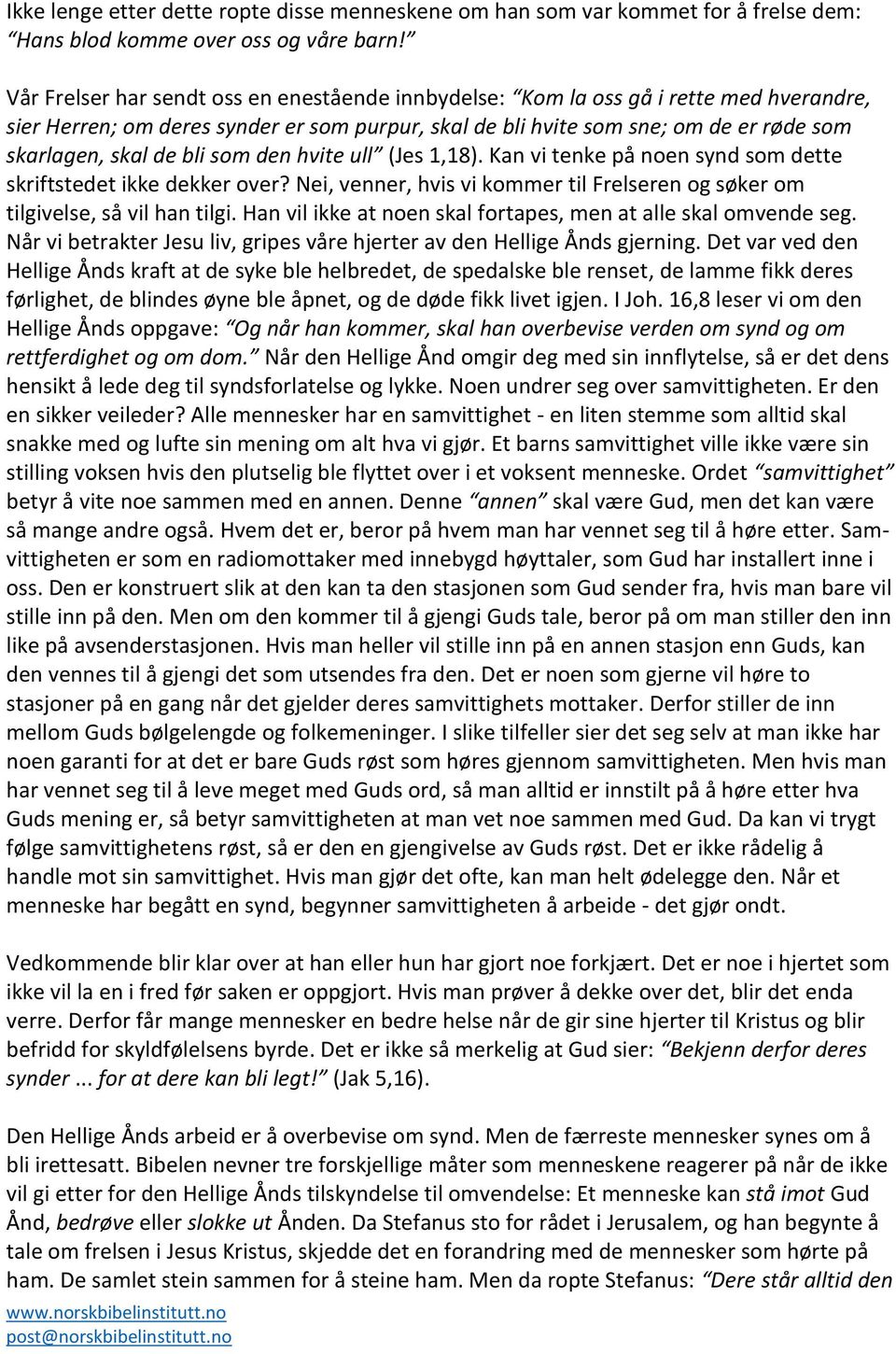 Ikke lenge etter dette ropte disse menneskene om han som var kommet for å frelse dem: “Hans blod komme over oss og våre barn!”

Vår Frelser har sendt oss en enestående innbydelse: “Kom la oss gå i rette med hverandre, sier Herren; om deres synder er som purpur, skal de bli hvite som sne; om de er røde som skarlagen, skal de bli som den hvite ull” (Jes 1,18). Kan vi tenke på noen synd som dette skriftstedet ikke dekker over? Nei, venner, hvis vi kommer til Frelseren og søker om tilgivelse, så vil han tilgi. Han vil ikke at noen skal fortapes, men at alle skal omvende seg. Når vi betrakter Jesu liv, gripes våre hjerter av den Hellige Ånds gjerning. Det var ved den Hellige Ånds kraft at de syke ble helbredet, de spedalske ble renset, de lamme fikk deres førlighet, de blindes øyne ble åpnet, og de døde fikk livet igjen. I Joh. 16,8 leser vi om den Hellige Ånds oppgave: “Og når han kommer, skal han overbevise verden om synd og om rettferdighet og om dom.” Når den Hellige Ånd omgir deg med sin innflytelse, så er det dens hensikt å lede deg til syndsforlatelse og lykke. Noen undrer seg over samvittigheten. Er den en sikker veileder? Alle mennesker har en samvittighet - en liten stemme som alltid skal snakke med og lufte sin mening om alt hva vi gjør. Et barns samvittighet ville ikke være sin stilling voksen hvis den plutselig ble flyttet over i et voksent menneske. Ordet “samvittighet” betyr å vite noe sammen med en annen. Denne “annen” skal være Gud, men det kan være så mange andre også. Hvem det er, beror på hvem man har vennet seg til å høre etter. Samvittigheten er som en radiomottaker med innebygd høyttaler, som Gud har installert inne i oss. Den er konstruert slik at den kan ta den stasjonen som Gud sender fra, hvis man bare vil stille inn på den. Men om den kommer til å gjengi Guds tale, beror på om man stiller den inn like på avsenderstasjonen. Hvis man heller vil stille inn på en annen stasjon enn Guds, kan den vennes til å gjengi det som utsendes fra den. Det er noen som gjerne vil høre to stasjoner på en gang når det gjelder deres samvittighets mottaker. Derfor stiller de inn mellom Guds bølgelengde og folkemeninger. I slike tilfeller sier det seg selv at man ikke har noen garanti for at det er bare Guds røst som høres gjennom samvittigheten. Men hvis man har vennet seg til å leve meget med Guds ord, så man alltid er innstilt på å høre etter hva Guds mening er, så betyr samvittigheten at man vet noe sammen med Gud. Da kan vi trygt følge samvittighetens røst, så er den en gjengivelse av Guds røst. Det er ikke rådelig å handle mot sin samvittighet. Hvis man gjør det ofte, kan man helt ødelegge den. Når et menneske har begått en synd, begynner samvittigheten å arbeide - det gjør ondt.

Vedkommende blir klar over at han eller hun har gjort noe forkjært. Det er noe i hjertet som ikke vil la en i fred før saken er oppgjort. Hvis man prøver å dekke over det, blir det enda verre. Derfor får mange mennesker en bedre helse når de gir sine hjerter til Kristus og blir befridd for skyldfølelsens byrde. Det er ikke så merkelig at Gud sier: “Bekjenn derfor deres synder ... for at dere kan bli legt!” (Jak 5,16).

Den Hellige Ånds arbeid er å overbevise om synd. Men de færreste mennesker synes om å bli irettesatt. Bibelen nevner tre forskjellige måter som menneskene reagerer på når de ikke vil gi etter for den Hellige Ånds tilskyndelse til omvendelse: Et menneske kan stå imot Gud Ånd, bedrøve eller slokke ut Ånden. Da Stefanus sto for rådet i Jerusalem, og han begynte å tale om frelsen i Jesus Kristus, skjedde det en forandring med de mennesker som hørte på ham. De samlet stein sammen for å steine ham. Men da ropte Stefanus: “Dere står alltid den

www.norskbibelinstitutt.no
post@norskbibelinstitutt.no